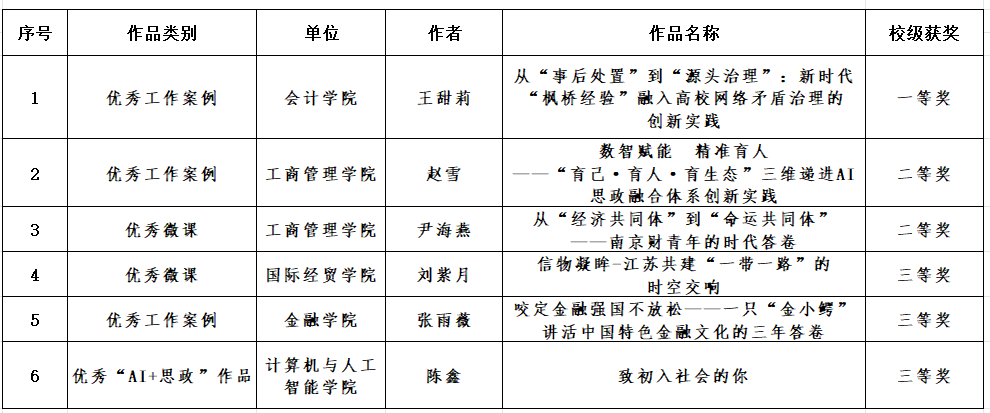 | 序号 | 作品类别 | 单位 | 作者 | 作品名称 | 校级获奖 |
|---|---|---|---|---|---|
| 1 | 优秀工作案例 | 会计学院 | 王甜莉 | 从“事后处置”到“源头治理”：新时代“枫桥经验”融入高校网络矛盾治理的创新实践 | 一等奖 |
| 2 | 优秀工作案例 | 工商管理学院 | 赵雪 | 数智赋能 精准育人——“育己·育人·育生态”三维递进AI思政融合体系创新实践 | 二等奖 |
| 3 | 优秀微课 | 工商管理学院 | 尹海燕 | 从“经济共同体”到“命运共同体”——南京财青年的时代答卷 | 二等奖 |
| 4 | 优秀微课 | 国际经贸学院 | 刘紫月 | 信物凝眸-江苏共建“一带一路”的时空交响 | 三等奖 |
| 5 | 优秀工作案例 | 金融学院 | 张雨薇 | 咬定金融强国不放松——一只“金小鳄”讲活中国特色金融文化的三年答卷 | 三等奖 |
| 6 | 优秀“AI+思政”作品 | 计算机与人工智能学院 | 陈鑫 | 致初入社会的你 | 三等奖 |